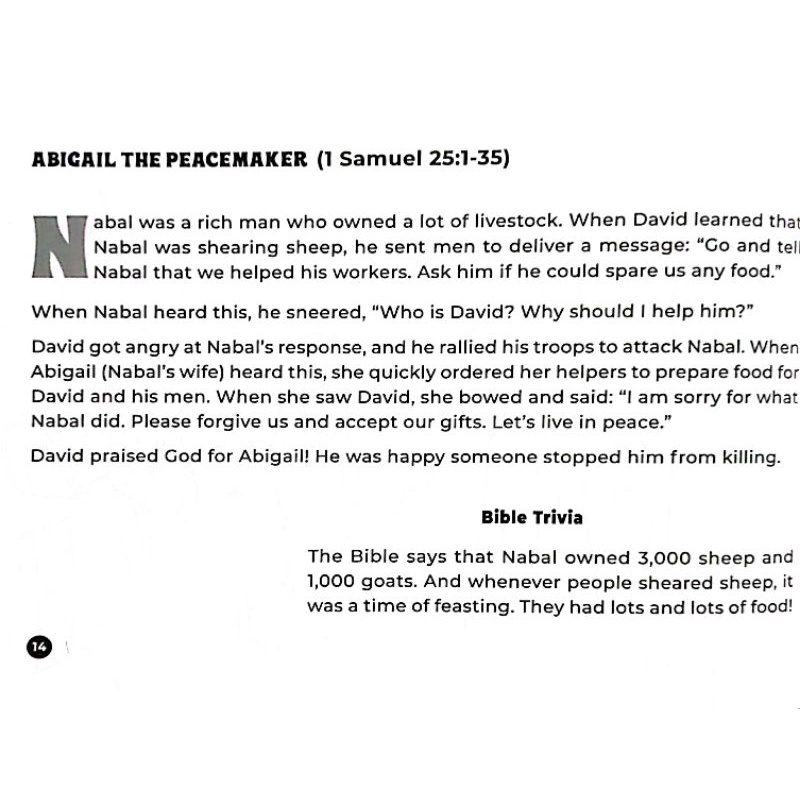 ABIGAIL THE PEACEMAKER (1 Samuel 25:1-35)

Nabal was a rich man who owned a lot of livestock. When David learned that Nabal was shearing sheep, he sent men to deliver a message: "Go and tell Nabal that we helped his workers. Ask him if he could spare us any food."

When Nabal heard this, he sneered, "Who is David? Why should I help him?"

David got angry at Nabal's response, and he rallied his troops to attack Nabal. When Abigail (Nabal's wife) heard this, she quickly ordered her helpers to prepare food for David and his men. When she saw David, she bowed and said: "I am sorry for what Nabal did. Please forgive us and accept our gifts. Let's live in peace."

David praised God for Abigail! He was happy someone stopped him from killing.

Bible Trivia

The Bible says that Nabal owned 3,000 sheep and 1,000 goats. And whenever people sheared sheep, it was a time of feasting. They had lots and lots of food!

14